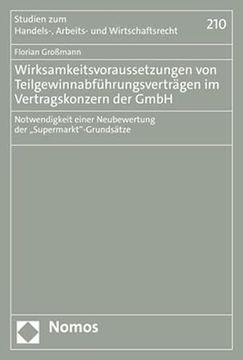 Studien zum
Handels-, Arbeits- und Wirtschaftsrecht

210

Florian Großmann

Wirksamkeitsvoraussetzungen von Teilgewinnabführungsverträgen im Vertragskonzern der GmbH

Notwendigkeit einer Neubewertung der „Supermarkt"-Grundsätze

Nomos